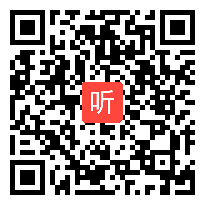 听